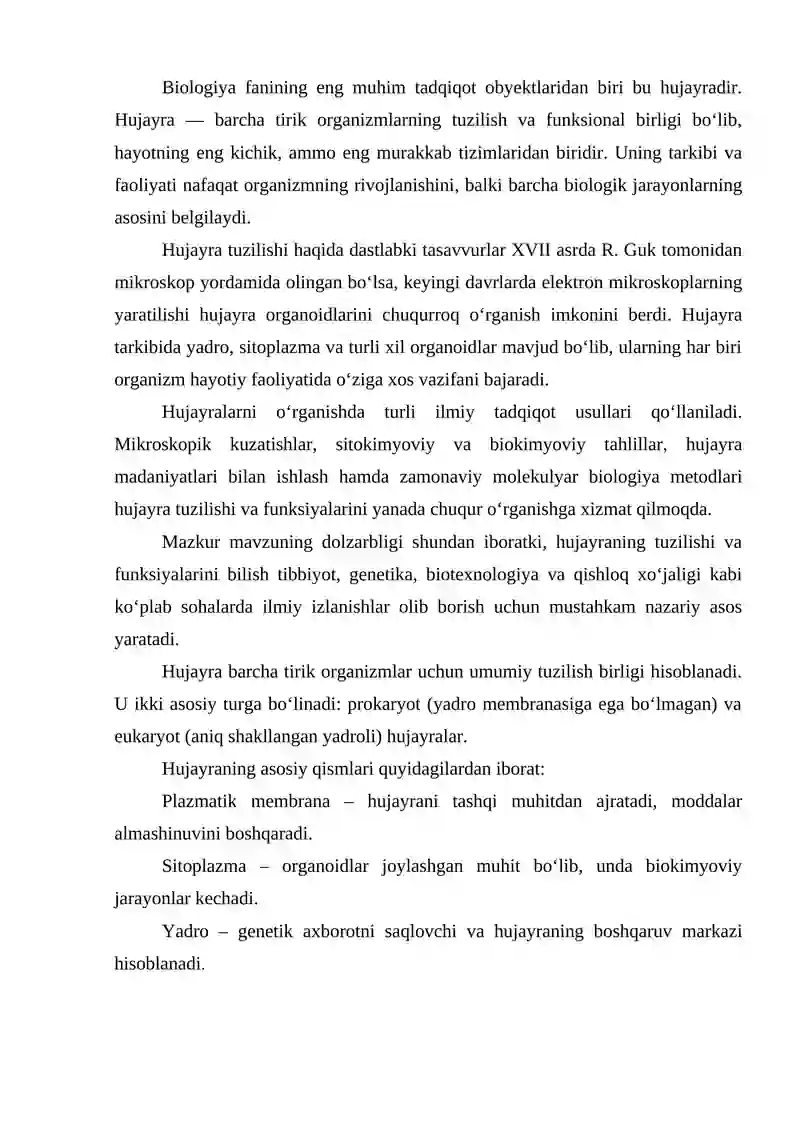 Biologiya fanining eng muhim tadqiqot obyektlaridan biri bu hujayradir. Hujayra — barcha tirik organizmlarning tuzilish va funksional birligi bo'lib, hayotning eng kichik, ammo eng murakkab tizimlaridan biridir. Uning tarkibi va faoliyati nafaqat organizmning rivojlanishini, balki barcha biologik jarayonlarning asosini belgilaydi.

Hujayra tuzilishi haqida dastlabki tasavvurlar XVII asrda R. Guk tomonidan mikroskop yordamida olingan bo'lsa, keyingi davrlarda elektron mikroskoplarning yaratilishi hujayra organoidlarini chuqurroq o'rganish imkonini berdi. Hujayra tarkibida yadro, sitoplazma va turli xil organoidlar mavjud bo'lib, ularning har biri organizm hayotiy faoliyatida o'ziga xos vazifani bajaradi.

Hujayralarni o'rganishda turli ilmiy tadqiqot usullari qo'llaniladi. Mikroskopik kuzatishlar, sitokimyoviy va biokimyoviy tahlillar, hujayra madaniyatlari bilan ishlash hamda zamonaviy molekulyar biologiya metodlari hujayra tuzilishi va funksiyalarini yanada chuqur o'rganishga xizmat qilmoqda.

Mazkur mavzuning dolzarbligi shundan iboratki, hujayraning tuzilishi va funksiyalarini bilish tibbiyot, genetika, biotexnologiya va qishloq xo'jaligi kabi ko'plab sohalarda ilmiy izlanishlar olib borish uchun mustahkam nazariy asos yaratadi.

Hujayra barcha tirik organizmlar uchun umumiy tuzilish birligi hisoblanadi. U ikki asosiy turga bo'linadi: prokaryot (yadro membranasiga ega bo'lmagan) va eukaryot (aniq shakllangan yadroli) hujayralar.

Hujayraning asosiy qismlari quyidagilardan iborat:

Plazmatik membrana – hujayrani tashqi muhitdan ajratadi, moddalar almashinuvini boshqaradi.

Sitoplazma – organoidlar joylashgan muhit bo'lib, unda biokimyoviy jarayonlar kechadi.

Yadro – genetik axborotni saqlovchi va hujayraning boshqaruv markazi hisoblanadi.